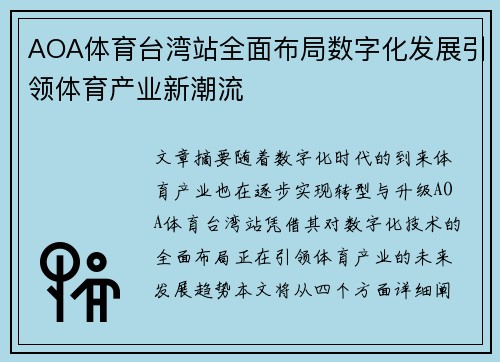 AOA体育台湾站全面布局数字化发展引领体育产业新潮流

文章摘要随着数字化时代的到来体育产业也在逐步实现转型与升级AOA体育台湾站凭借其对数字化技术的全面布局正在引领体育产业的未来发展趋势本文将从四个方面详细阐